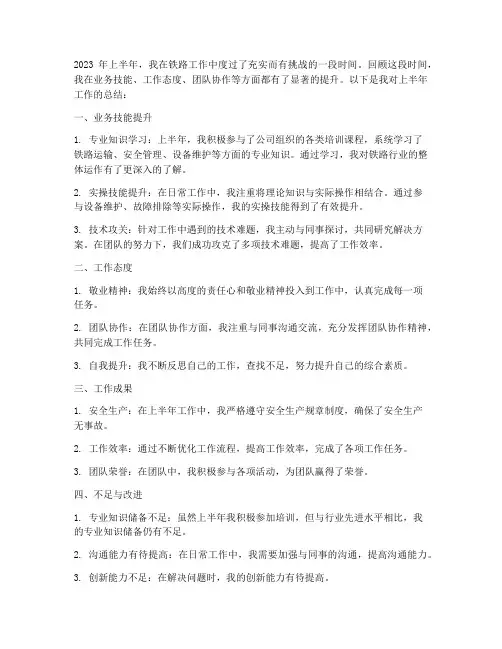 2023 年上半年，我在铁路工作中度过了充实而有挑战的一段时间。回顾这段时间，我在业务技能、工作态度、团队协作等方面都有了显著的提升。以下是我对上半年工作的总结：

一、业务技能提升

1. 专业知识学习：上半年，我积极参与了公司组织的各类培训课程，系统学习了铁路运输、安全管理、设备维护等方面的专业知识。通过学习，我对铁路行业的整体运作有了更深入的了解。

2. 实操技能提升：在日常工作中，我注重将理论知识与实际操作相结合。通过参与设备维护、故障排除等实际操作，我的实操技能得到了有效提升。

3. 技术攻关：针对工作中遇到的技术难题，我主动与同事探讨，共同研究解决方案。在团队的努力下，我们成功攻克了多项技术难题，提高了工作效率。

二、工作态度

1. 敬业精神：我始终以高度的责任心和敬业精神投入到工作中，认真完成每一项任务。

2. 团队协作：在团队协作方面，我注重与同事沟通交流，充分发挥团队协作精神，共同完成工作任务。

3. 自我提升：我不断反思自己的工作，查找不足，努力提升自己的综合素质。

三、工作成果

1. 安全生产：在上半年工作中，我严格遵守安全生产规章制度，确保了安全生产无事故。

2. 工作效率：通过不断优化工作流程，提高工作效率，完成了各项工作任务。

3. 团队荣誉：在团队中，我积极参与各项活动，为团队赢得了荣誉。

四、不足与改进

1. 专业知识储备不足：虽然上半年我积极参加培训，但与行业先进水平相比，我的专业知识储备仍有不足。

2. 沟通能力有待提高：在日常工作中，我需要加强与同事的沟通，提高沟通能力。

3. 创新能力不足：在解决问题时，我的创新能力有待提高。